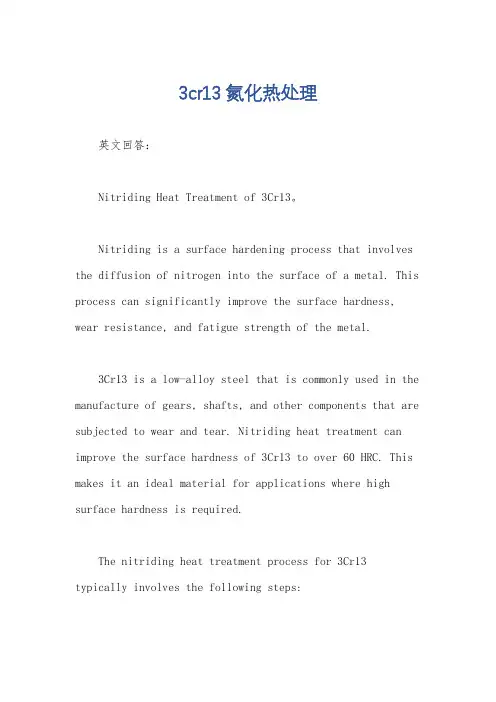 3cr13 氮化热处理

英文回答：

Nitriding Heat Treatment of 3Cr13。

Nitriding is a surface hardening process that involves the diffusion of nitrogen into the surface of a metal. This process can significantly improve the surface hardness, wear resistance, and fatigue strength of the metal.

3Cr13 is a low-alloy steel that is commonly used in the manufacture of gears, shafts, and other components that are subjected to wear and tear. Nitriding heat treatment can improve the surface hardness of 3Cr13 to over 60 HRC. This makes it an ideal material for applications where high surface hardness is required.

The nitriding heat treatment process for 3Cr13 typically involves the following steps: